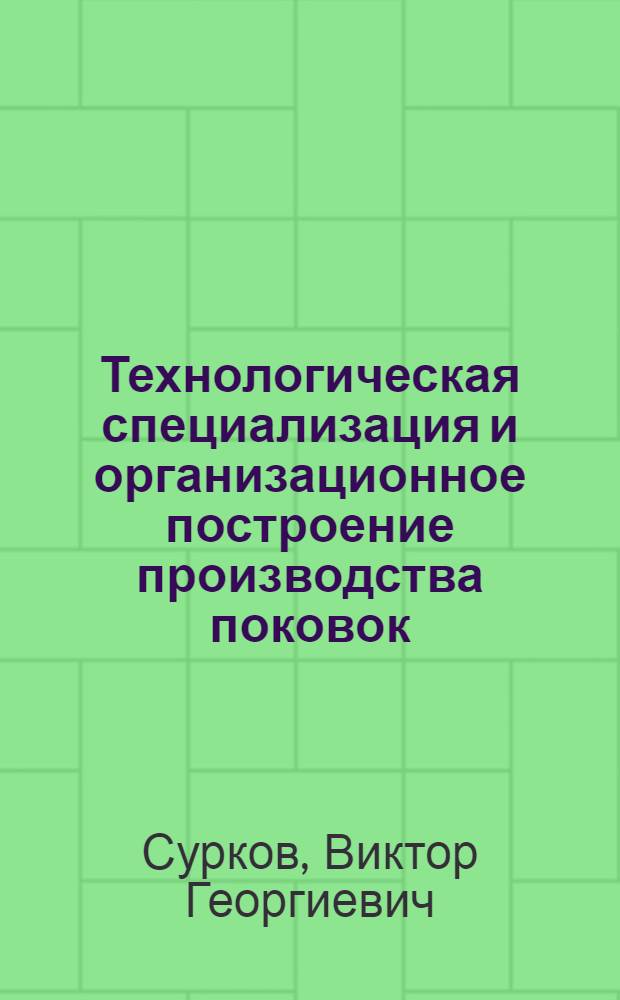 Технологическая специализация и организационное построение производства поковок

Сурков, Виктор Георгиевич